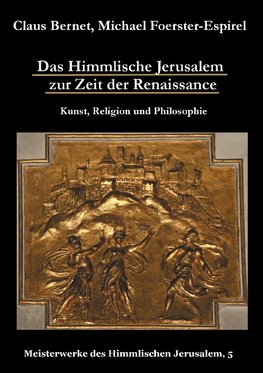 Claus Bernet, Michael Foerster-Espirel

Das Himmlische Jerusalem zur Zeit der Renaissance

Kunst, Religion und Philosophie

Meisterwerke des Himmlischen Jerusalem, 5